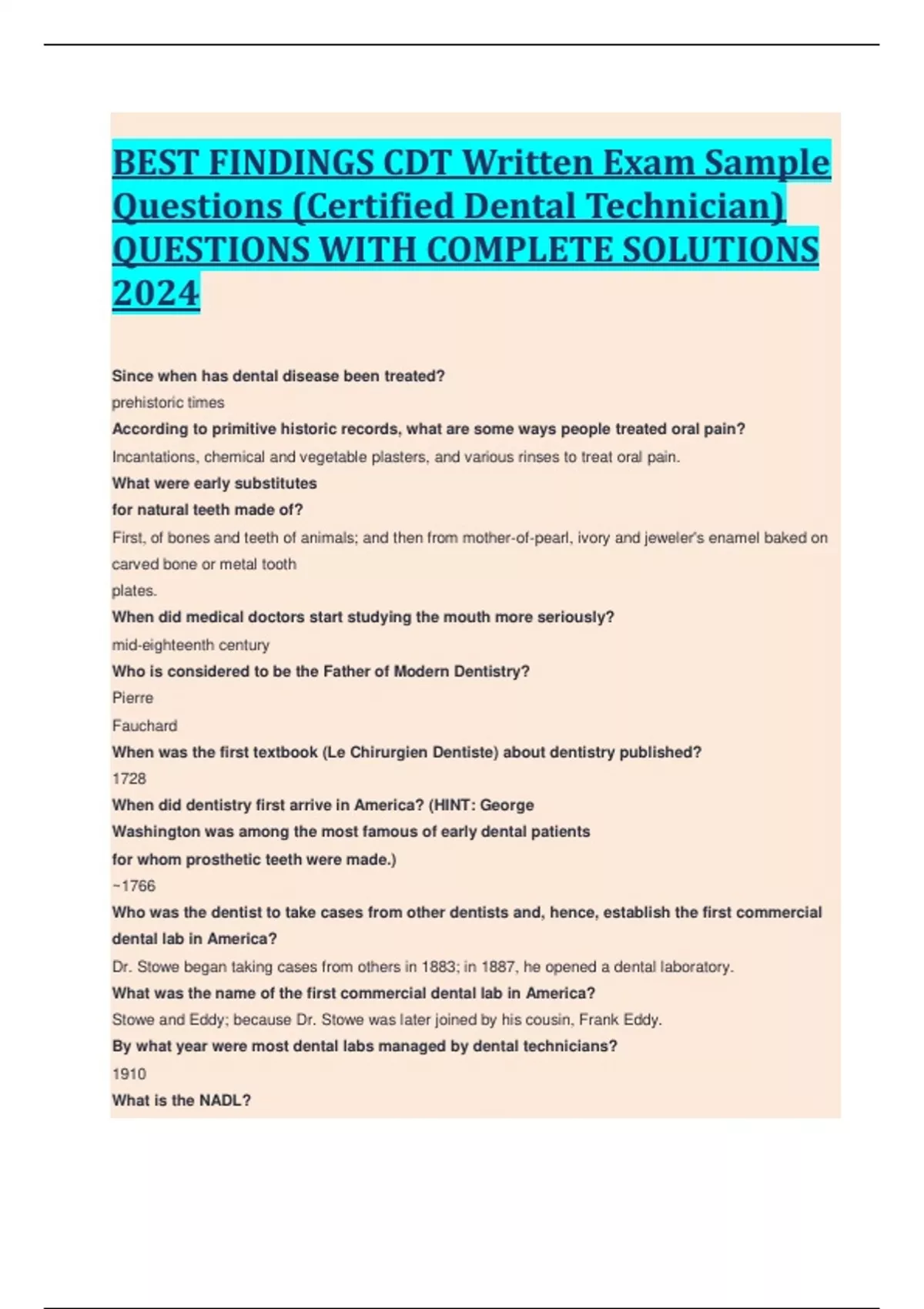 BEST FINDINGS CDT Written Exam Sample Questions (Certified Dental Technician) QUESTIONS WITH COMPLETE SOLUTIONS 2024

Since when has dental disease been treated?
prehistoric times
According to primitive historic records, what are some ways people treated oral pain?
Incantations, chemical and vegetable plasters, and various rinses to treat oral pain.
What were early substitutes
for natural teeth made of?
First, of bones and teeth of animals; and then from mother-of-pearl, ivory and jeweler's enamel baked on carved bone or metal tooth
plates.
When did medical doctors start studying the mouth more seriously?
mid-eighteenth century
Who is considered to be the Father of Modern Dentistry?
Pierre
Fauchard
When was the first textbook (Le Chirurgien Dentiste) about dentistry published?
1728
When did dentistry first arrive in America? (HINT: George
Washington was among the most famous of early dental patients
for whom prosthetic teeth were made.)
~1766
Who was the dentist to take cases from other dentists and, hence, establish the first commercial dental lab in America?
Dr. Stowe began taking cases from others in 1883; in 1887, he opened a dental laboratory.
What was the name of the first commercial dental lab in America?
Stowe and Eddy; because Dr. Stowe was later joined by his cousin, Frank Eddy.
By what year were most dental labs managed by dental technicians?
1910
What is the NADL?